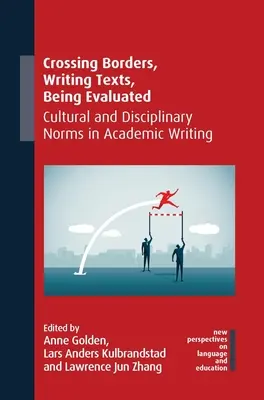 Crossing Borders, Writing Texts, Being Evaluated
Cultural and Disciplinary Norms in Academic Writing

Edited by
Anne Golden, Lars Anders Kulbrandstad and Lawrence Jun Zhang

new perspectives on language and education